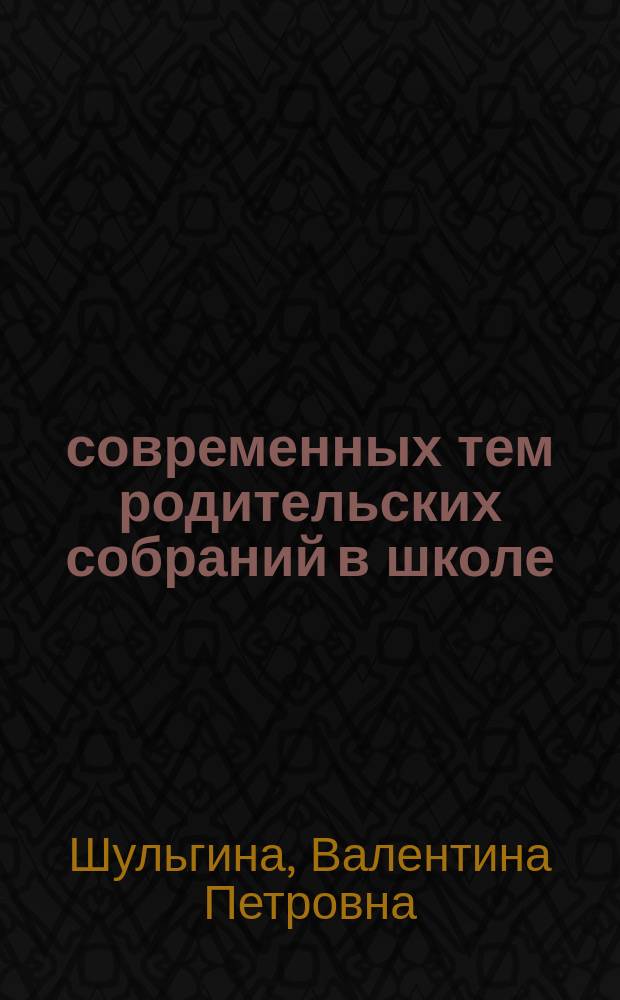 современных тем родительских собраний в школе

Шульгина, Валентина Петровна